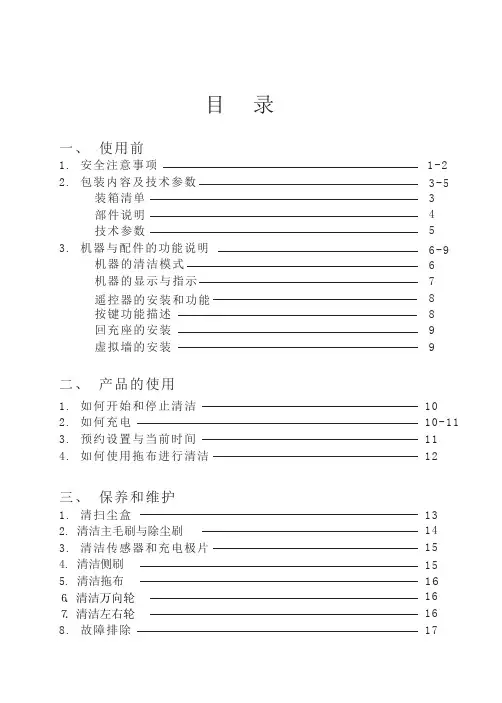 目　录

一、　使用前
1. 安全注意事项 1-2
2. 包装内容及技术参数 3-5
装箱清单 3
部件说明 4
技术参数 5
3. 机器与配件的功能说明 6-9
机器的清洁模式 6
机器的显示与指示 7
遥控器的安装和功能 8
按键功能描述 8
回充座的安装 9
虚拟墙的安装 9

二、　产品的使用
1. 如何开始和停止清洁 10
2. 如何充电 10-11
3. 预约设置与当前时间 11
4. 如何使用拖布进行清洁 12

三、　保养和维护
1. 清扫尘盒 13
2. 清洁主毛刷与除尘刷 14
3. 清洁传感器和充电极片 15
4. 清洁侧刷 15
5. 清洁拖布 16
6. 清洁万向轮 16
7. 清洁左右轮 16
8. 故障排除 17